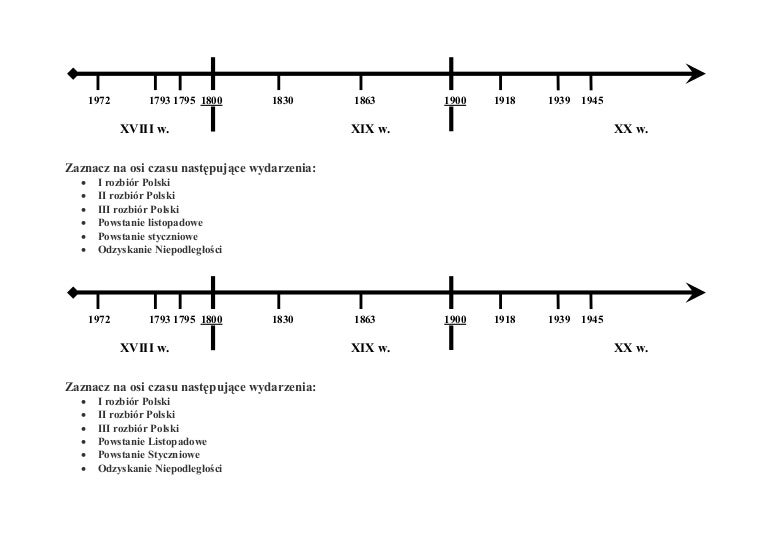 1972 1793 1795 1800 1830 1863 1900 1918 1939 1945

XVIII w. XIX w. XX w.

Zaznacz na osi czasu następujące wydarzenia:
- I rozbiór Polski
- II rozbiór Polski
- III rozbiór Polski
- Powstanie listopadowe
- Powstanie styczniowe
- Odzyskanie Niepodległości

1972 1793 1795 1800 1830 1863 1900 1918 1939 1945

XVIII w. XIX w. XX w.

Zaznacz na osi czasu następujące wydarzenia:
- I rozbiór Polski
- II rozbiór Polski
- III rozbiór Polski
- Powstanie Listopadowe
- Powstanie Styczniowe
- Odzyskanie Niepodległości